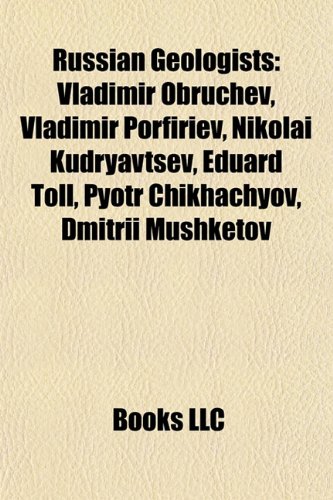 Russian Geologists: Vladimir Obruchev, Vladimir Porfiriev, Nikolai Kudryavtsev, Eduard Toll, Pyotr Chikhachyov, Dmitrii Mushketov

Books LLC